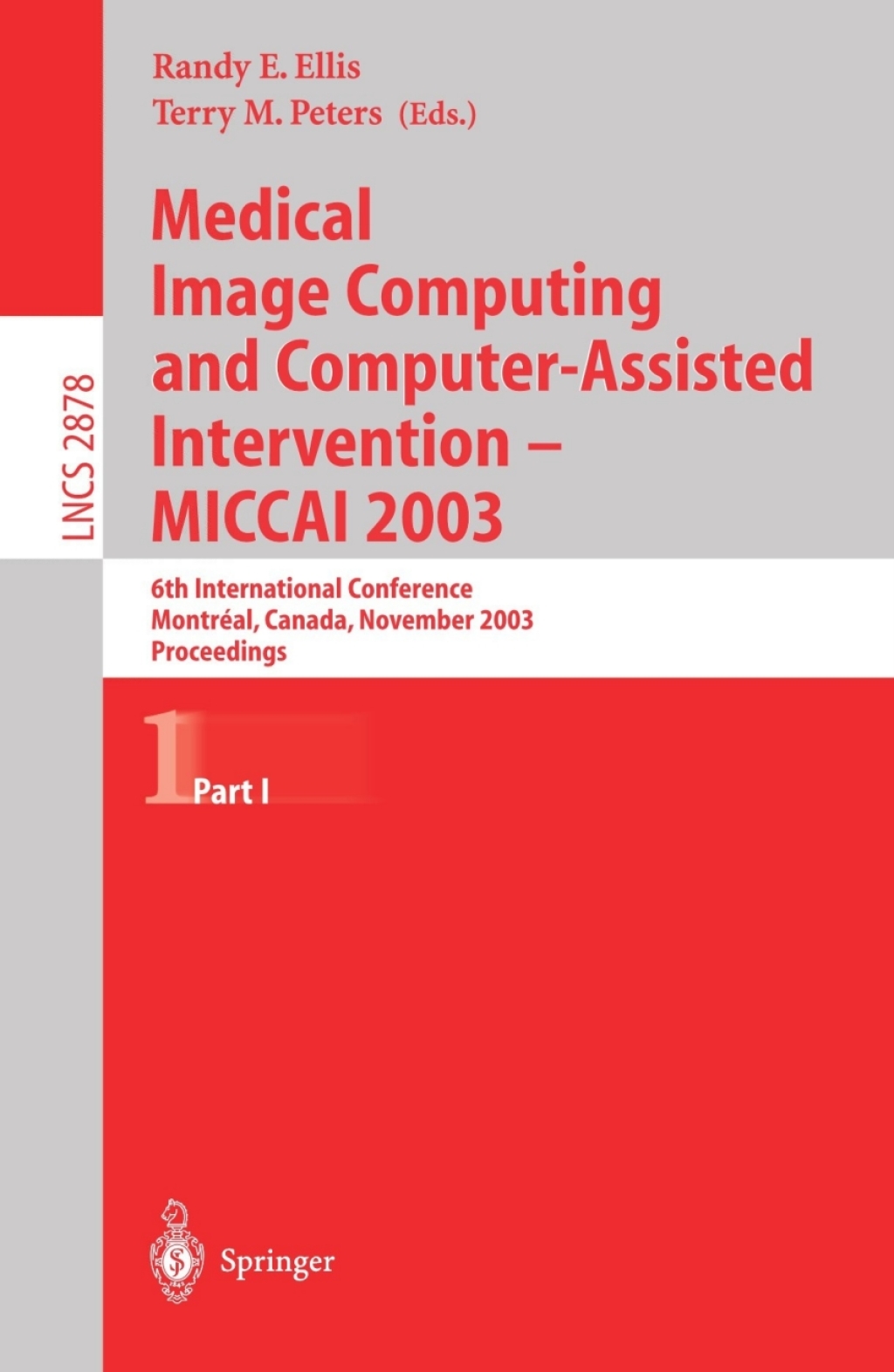 LNCS 2878

Randy E. Ellis
Terry M. Peters (Eds.)

Medical Image Computing and Computer-Assisted Intervention – MICCAI 2003

6th International Conference
Montréal, Canada, November 2003
Proceedings

1

Part I

Springer